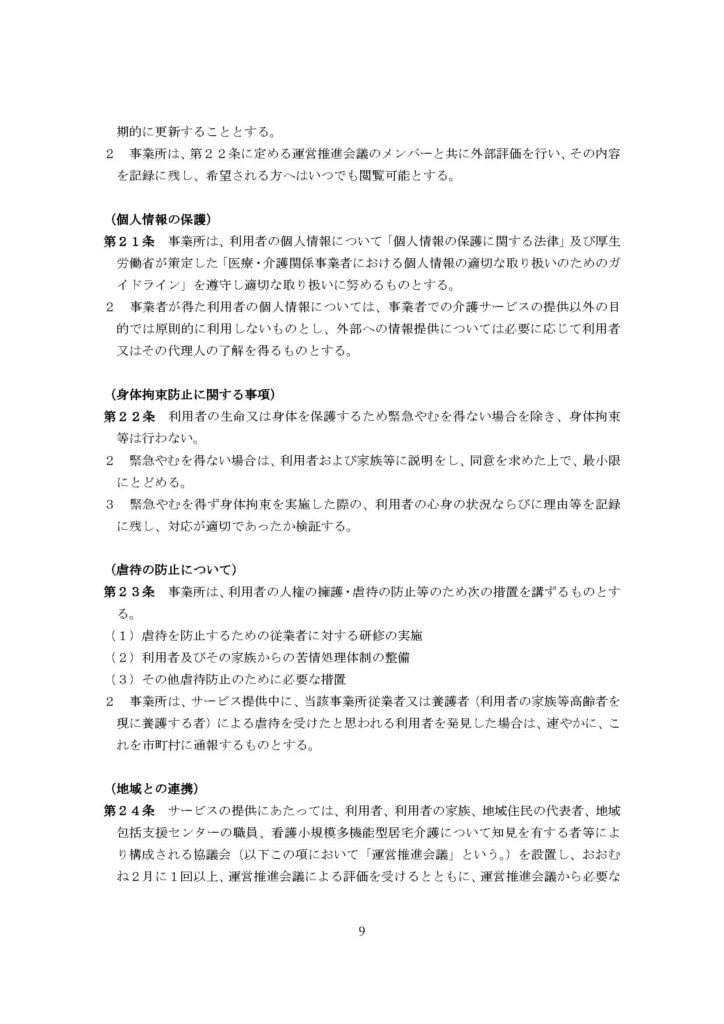 期的に更新することとする。
2　事業所は、第２２条に定める運営推進会議のメンバーと共に外部評価を行い、その内容を記録に残し、希望される方へはいつでも閲覧可能とする。

（個人情報の保護）
第２１条　事業所は、利用者の個人情報について「個人情報の保護に関する法律」及び厚生労働省が策定した「医療・介護関係事業者における個人情報の適切な取り扱いのためのガイドライン」を遵守し適切な取り扱いに努めるものとする。
2　事業者が得た利用者の個人情報については、事業者での介護サービスの提供以外の目的では原則的に利用しないものとし、外部への情報提供については必要に応じて利用者又はその代理人の了解を得るものとする。

（身体拘束防止に関する事項）
第２２条　利用者の生命又は身体を保護するため緊急やむを得ない場合を除き、身体拘束等は行わない。
2　緊急やむを得ない場合は、利用者および家族等に説明をし、同意を求めた上で、最小限にとどめる。
3　緊急やむを得ず身体拘束を実施した際の、利用者の心身の状況ならびに理由等を記録に残し、対応が適切であったか検証する。

（虐待の防止について）
第２３条　事業所は、利用者の人権の擁護・虐待の防止等のため次の措置を講ずるものとする。
（1）虐待を防止するための従業者に対する研修の実施
（2）利用者及びその家族からの苦情処理体制の整備
（3）その他虐待防止のために必要な措置
2　事業所は、サービス提供中に、当該事業所従業者又は養護者（利用者の家族等高齢者を現に養護する者）による虐待を受けたと思われる利用者を発見した場合は、速やかに、これを市町村に通報するものとする。

（地域との連携）
第２４条　サービスの提供にあたっては、利用者、利用者の家族、地域住民の代表者、地域包括支援センターの職員、看護小規模多機能型居宅介護について知見を有する者等により構成される協議会（以下この項において「運営推進会議」という。）を設置し、おおむね2月に1回以上、運営推進会議による評価を受けるとともに、運営推進会議から必要な

9